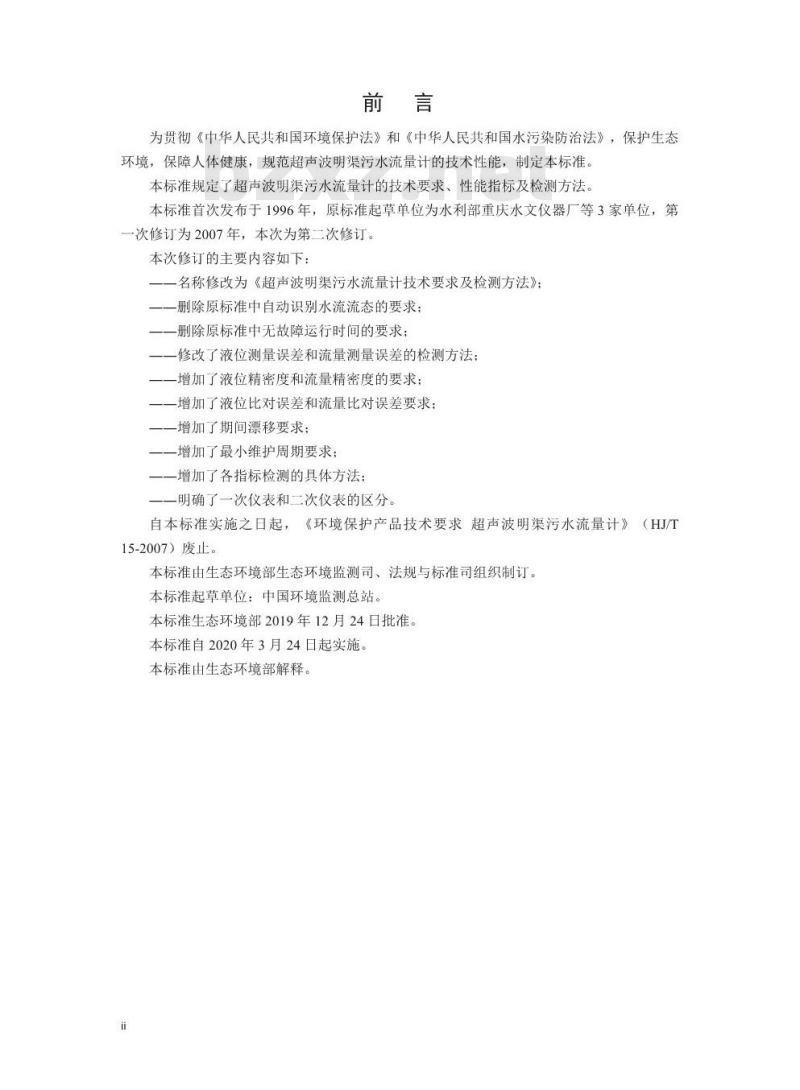 前　言

为贯彻《中华人民共和国环境保护法》和《中华人民共和国水污染防治法》，保护生态环境，保障人体健康，规范超声波明渠污水流量计的技术性能，制定本标准。

本标准规定了超声波明渠污水流量计的技术要求、性能指标及检测方法。

本标准首次发布于 1996 年，原标准起草单位为水利部重庆水文仪器厂等 3 家单位，第一次修订为 2007 年，本次为第二次修订。

本次修订的主要内容如下：

——名称修改为《超声波明渠污水流量计技术要求及检测方法》；

——删除原标准中自动识别水流流态的要求；

——删除原标准中无故障运行时间的要求；

——修改了液位测量误差和流量测量误差的检测方法；

——增加了液位精密度和流量精密度的要求；

——增加了液位比对误差和流量比对误差要求；

——增加了期间漂移要求；

——增加了最小维护周期要求；

——增加了各指标检测的具体方法；

——明确了一次仪表和二次仪表的区分。

自本标准实施之日起，《环境保护产品技术要求 超声波明渠污水流量计》（HJ/T 15-2007）废止。

本标准由生态环境部生态环境监测司、法规与标准司组织制订。

本标准起草单位：中国环境监测总站。

本标准生态环境部 2019 年 12 月 24 日批准。

本标准自 2020 年 3 月 24 日起实施。

本标准由生态环境部解释。

ii